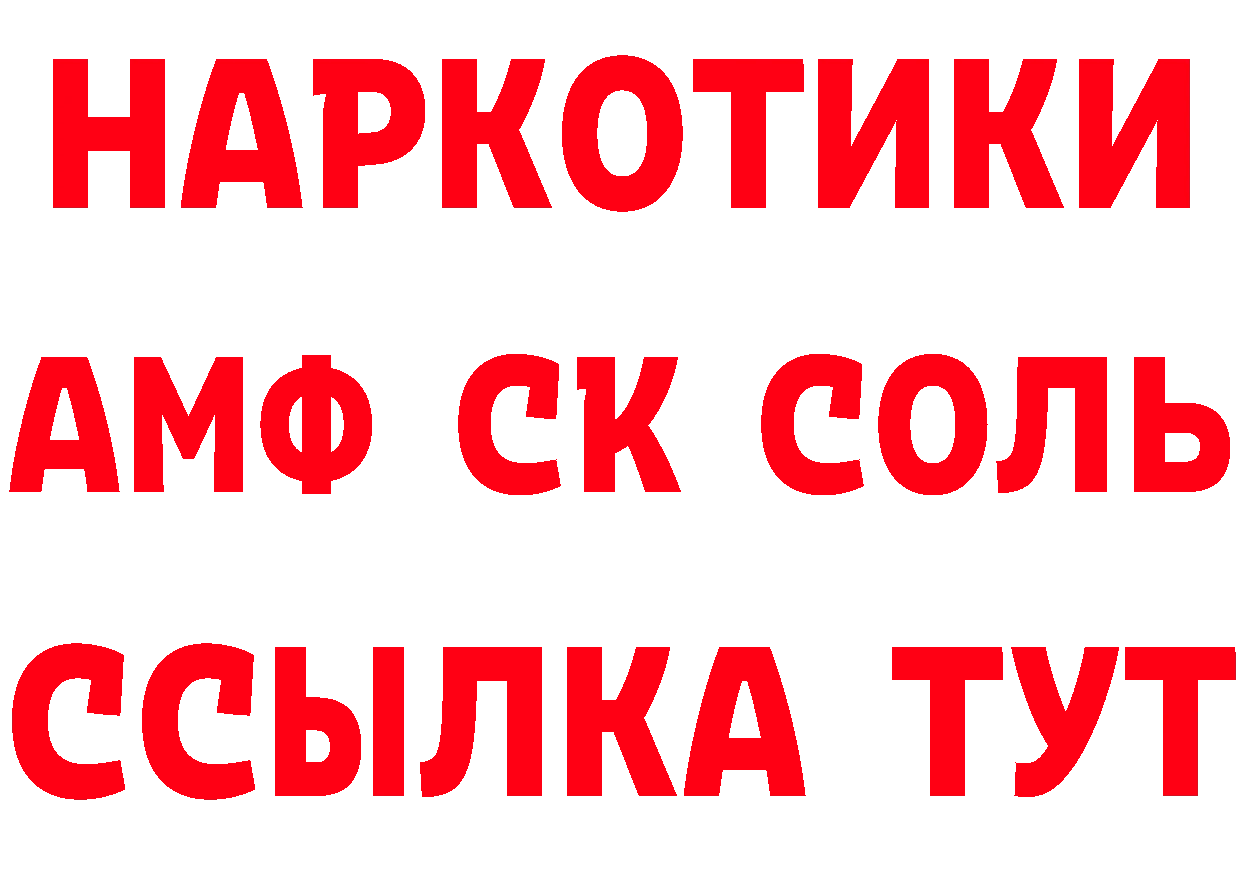 НАРКОТИКИ

АМФ СК СОЛЬ

ССЫЛКА ТУТ